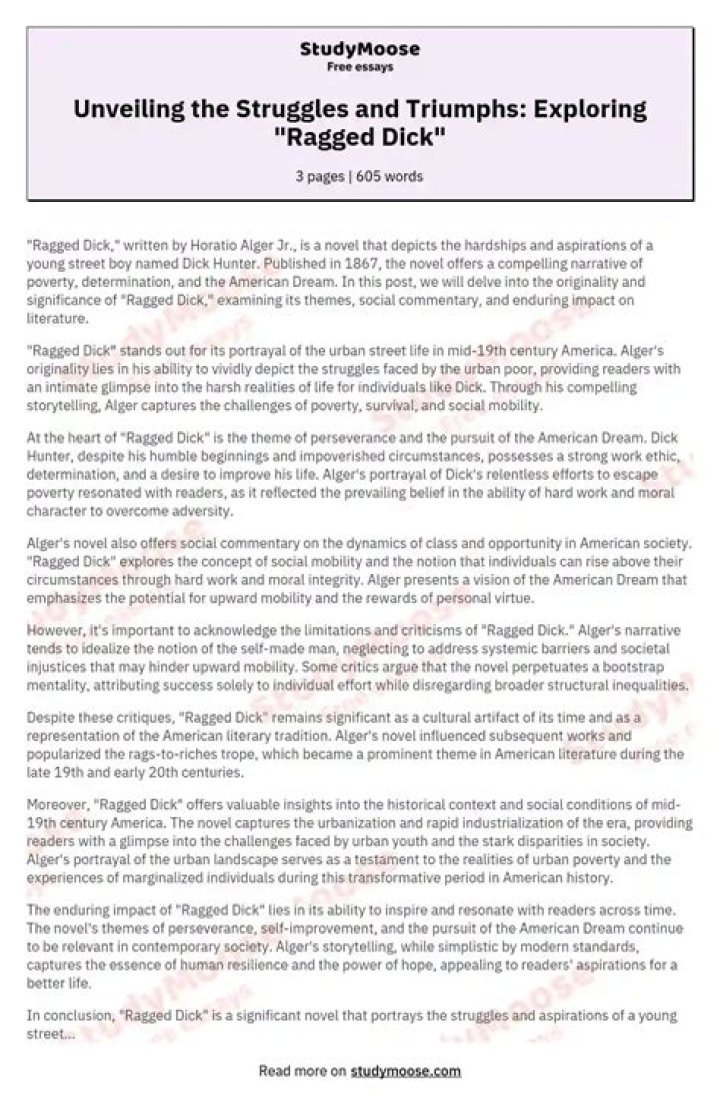 StudyMoose
Free essays

Unveiling the Struggles and Triumphs: Exploring "Ragged Dick"

3 pages | 605 words

"Ragged Dick," written by Horatio Alger Jr., is a novel that depicts the hardships and aspirations of a young street boy named Dick Hunter. Published in 1867, the novel offers a compelling narrative of poverty, determination, and the American Dream. In this post, we will delve into the originality and significance of "Ragged Dick," examining its themes, social commentary, and enduring impact on literature.

"Ragged Dick" stands out for its portrayal of the urban street life in mid-19th century America. Alger's originality lies in his ability to vividly depict the struggles faced by the urban poor, providing readers with an intimate glimpse into the harsh realities of life for individuals like Dick. Through his compelling storytelling, Alger captures the challenges of poverty, survival, and social mobility.

At the heart of "Ragged Dick" is the theme of perseverance and the pursuit of the American Dream. Dick Hunter, despite his humble beginnings and impoverished circumstances, possesses a strong work ethic, determination, and a desire to improve his life. Alger's portrayal of Dick's relentless efforts to escape poverty resonated with readers, as it reflected the prevailing belief in the ability of hard work and moral character to overcome adversity.

Alger's novel also offers social commentary on the dynamics of class and opportunity in American society. "Ragged Dick" explores the concept of social mobility and the notion that individuals can rise above their circumstances through hard work and moral integrity. Alger presents a vision of the American Dream that emphasizes the potential for upward mobility and the rewards of personal virtue.

However, it's important to acknowledge the limitations and criticisms of "Ragged Dick." Alger's narrative tends to idealize the notion of the self-made man, neglecting to address systemic barriers and societal injustices that may hinder upward mobility. Some critics argue that the novel perpetuates a bootstrap mentality, attributing success solely to individual effort while disregarding broader structural inequalities.

Despite these critiques, "Ragged Dick" remains significant as a cultural artifact of its time and as a representation of the American literary tradition. Alger's novel influenced subsequent works and popularized the rags-to-riches trope, which became a prominent theme in American literature during the late 19th and early 20th centuries.

Moreover, "Ragged Dick" offers valuable insights into the historical context and social conditions of mid-19th century America. The novel captures the urbanization and rapid industrialization of the era, providing readers with a glimpse into the challenges faced by urban youth and the stark disparities in society. Alger's portrayal of the urban landscape serves as a testament to the realities of urban poverty and the experiences of marginalized individuals during this transformative period in American history.

The enduring impact of "Ragged Dick" lies in its ability to inspire and resonate with readers across time. The novel's themes of perseverance, self-improvement, and the pursuit of the American Dream continue to be relevant in contemporary society. Alger's storytelling, while simplistic by modern standards, captures the essence of human resilience and the power of hope, appealing to readers' aspirations for a better life.

In conclusion, "Ragged Dick" is a significant novel that portrays the struggles and aspirations of a young street...

Read more on studymoose.com